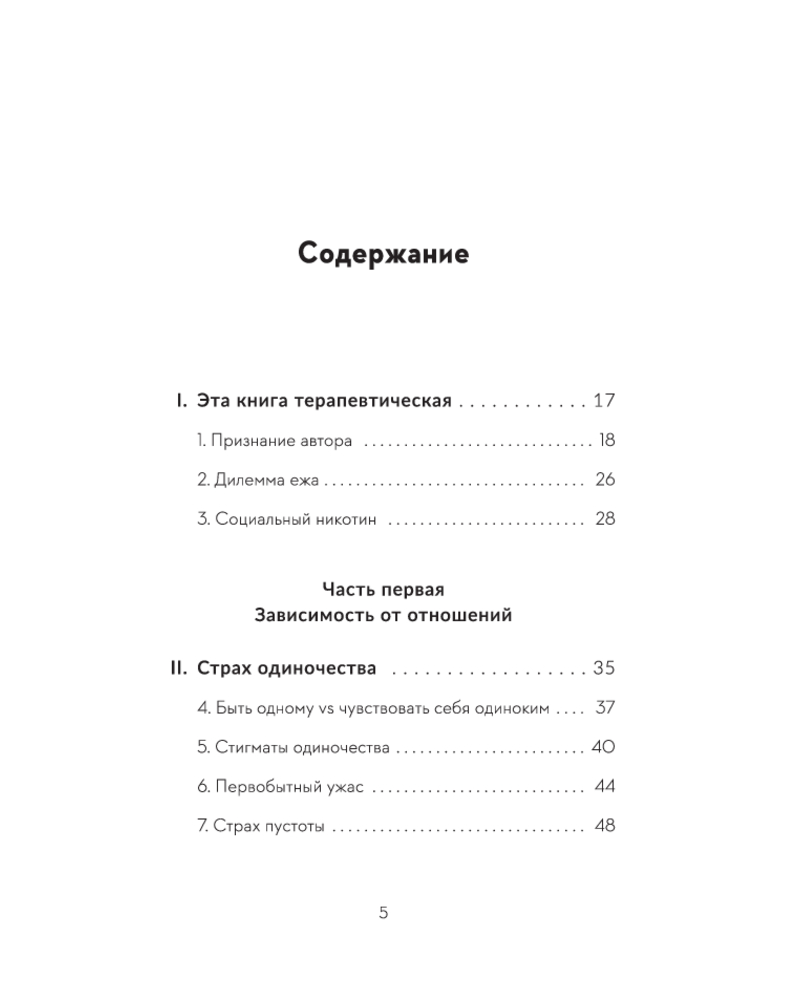 Содержание

I. Эта книга терапевтическая 17

1. Признание автора 18

2. Дилемма ежа 26

3. Социальный никотин 28

Часть первая
Зависимость от отношений

II. Страх одиночества 35

4. Быть одному vs чувствовать себя одиноким 37

5. Стигматы одиночества 40

6. Первобытный ужас 44

7. Страх пустоты 48

5